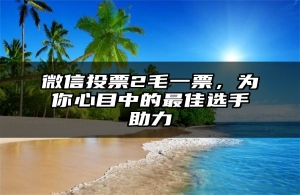 微信投票2毛一票，为你心目中的最佳选手助力